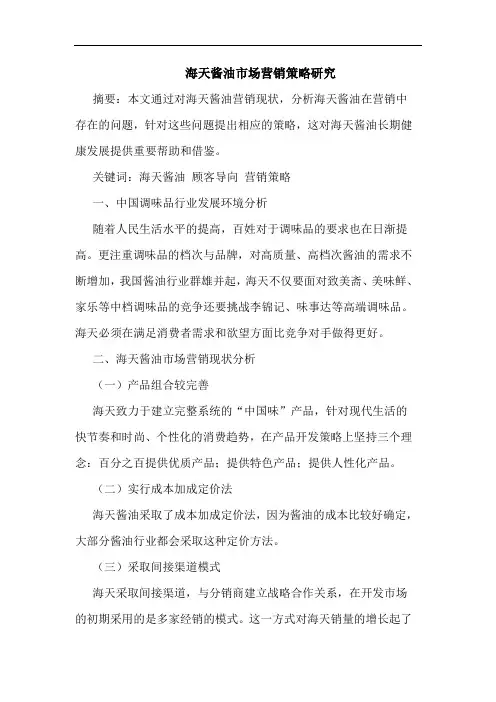 海天酱油市场营销策略研究

摘要：本文通过对海天酱油营销现状，分析海天酱油在营销中存在的问题，针对这些问题提出相应的策略，这对海天酱油长期健康发展提供重要帮助和借鉴。

关键词：海天酱油 顾客导向 营销策略

一、中国调味品行业发展环境分析

随着人民生活水平的提高，百姓对于调味品的要求也在日渐提高。更注重调味品的档次与品牌，对高质量、高档次酱油的需求不断增加，我国酱油行业群雄并起，海天不仅要面对致美斋、美味鲜、家乐等中档调味品的竞争还要挑战李锦记、味事达等高端调味品。海天必须在满足消费者需求和欲望方面比竞争对手做得更好。

二、海天酱油市场营销现状分析

（一）产品组合较完善

海天致力于建立完整系统的“中国味”产品，针对现代生活的快节奏和时尚、个性化的消费趋势，在产品开发策略上坚持三个理念：百分之百提供优质产品；提供特色产品；提供人性化产品。

（二）实行成本加成定价法

海天酱油采取了成本加成定价法，因为酱油的成本比较好确定，大部分酱油行业都会采取这种定价方法。

（三）采取间接渠道模式

海天采取间接渠道，与分销商建立战略合作关系，在开发市场的初期采用的是多家经销的模式。这一方式对海天销量的增长起了